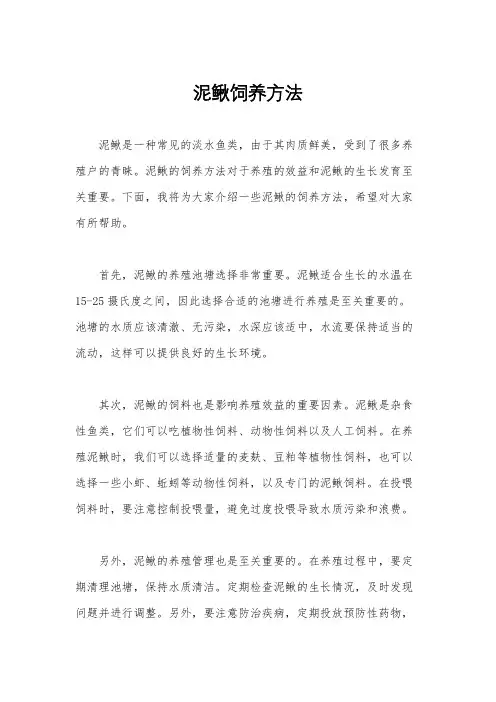 泥鳅饲养方法

泥鳅是一种常见的淡水鱼类，由于其肉质鲜美，受到了很多养殖户的青睐。泥鳅的饲养方法对于养殖的效益和泥鳅的生长发育至关重要。下面，我将为大家介绍一些泥鳅的饲养方法，希望对大家有所帮助。

首先，泥鳅的养殖池塘选择非常重要。泥鳅适合生长的水温在15-25摄氏度之间，因此选择合适的池塘进行养殖是至关重要的。池塘的水质应该清澈、无污染，水深应该适中，水流要保持适当的流动，这样可以提供良好的生长环境。

其次，泥鳅的饲料也是影响养殖效益的重要因素。泥鳅是杂食性鱼类，它们可以吃植物性饲料、动物性饲料以及人工饲料。在养殖泥鳅时，我们可以选择适量的麦麸、豆粕等植物性饲料，也可以选择一些小虾、蚯蚓等动物性饲料，以及专门的泥鳅饲料。在投喂饲料时，要注意控制投喂量，避免过度投喂导致水质污染和浪费。

另外，泥鳅的养殖管理也是至关重要的。在养殖过程中，要定期清理池塘，保持水质清洁。定期检查泥鳅的生长情况，及时发现问题并进行调整。另外，要注意防治疾病，定期投放预防性药物，